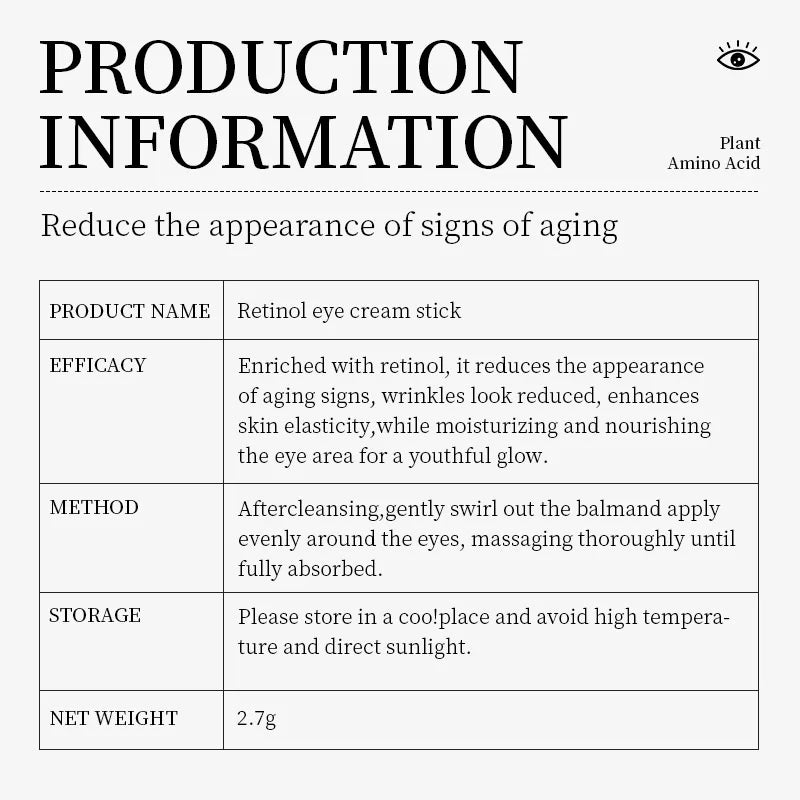 PRODUCTION INFORMATION

Plant
Amino Acid

Reduce the appearance of signs of aging

| PRODUCT NAME | Retinol eye cream stick |
|---|---|
| EFFICACY | Enriched with retinol, it reduces the appearance of aging signs, wrinkles look reduced, enhances skin elasticity,while moisturizing and nourishing the eye area for a youthful glow. |
| METHOD | Aftercleansing,gently swirl out the balmand apply evenly around the eyes, massaging thoroughly until fully absorbed. |
| STORAGE | Please store in a coo!place and avoid high temperature and direct sunlight. |
| NET WEIGHT | 2.7g |